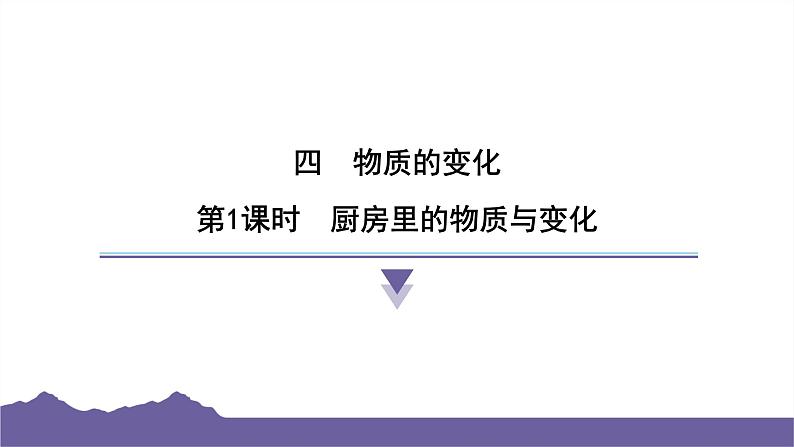 四　物质的变化

第1课时　厨房里的物质与变化